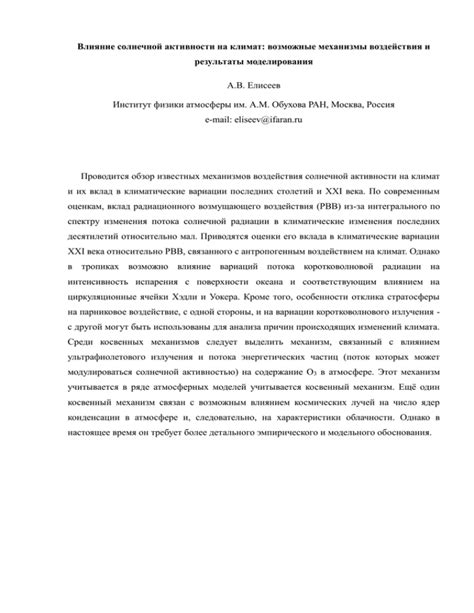 Влияние солнечной активности на климат: возможные механизмы воздействия и результаты моделирования

А.В. Елисеев

Институт физики атмосферы им. А.М. Обухова РАН, Москва, Россия
e-mail: eliseev@ifaran.ru

Проводится обзор известных механизмов воздействия солнечной активности на климат и их вклад в климатические вариации последних столетий и XXI века. По современным оценкам, вклад радиационного возмущающего воздействия (РВВ) из-за интегрального по спектру изменения потока солнечной радиации в климатические изменения последних десятилетий относительно мал. Приводятся оценки его вклада в климатические вариации XXI века относительно РВВ, связанного с антропогенным воздействием на климат. Однако в тропиках возможно влияние вариаций потока коротковолновой радиации на интенсивность испарения с поверхности океана и соответствующим влиянием на циркуляционные ячейки Хэдли и Уокера. Кроме того, особенности отклика стратосферы на парниковое воздействие, с одной стороны, и на вариации коротковолнового излучения - с другой могут быть использованы для анализа причин происходящих изменений климата. Среди косвенных механизмов следует выделить механизм, связанный с влиянием ультрафиолетового излучения и потока энергетических частиц (поток которых может модулироваться солнечной активностью) на содержание $O_3$ в атмосфере. Этот механизм учитывается в ряде атмосферных моделей учитывается косвенный механизм. Ещё один косвенный механизм связан с возможным влиянием космических лучей на число ядер конденсации в атмосфере и, следовательно, на характеристики облачности. Однако в настоящее время он требует более детального эмпирического и модельного обоснования.